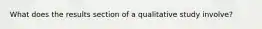 What does the results section of a qualitative study involve?